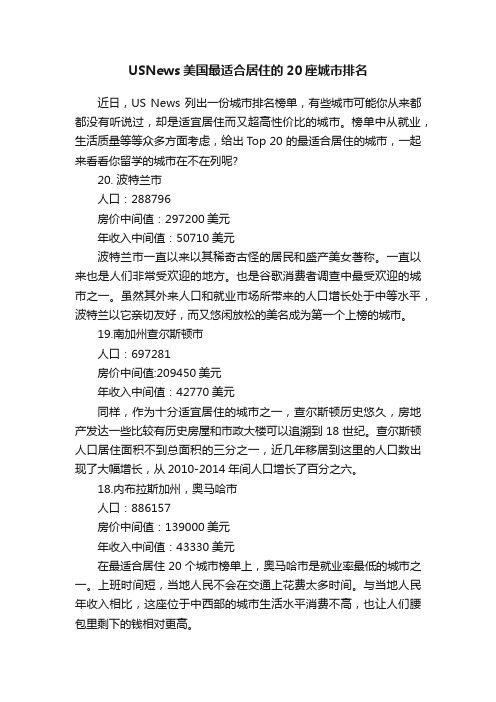 USNews 美国最适合居住的 20 座城市排名

近日，US News 列出一份城市排名榜单，有些城市可能你从来都都没有听说过，却是适宜居住而又超高性价比的城市。榜单中从就业，生活质量等等众多方面考虑，给出 Top 20 的最适合居住的城市，一起来看看你留学的城市在不在列呢？

20. 波特兰市

人口：288796

房价中间值：297200 美元

年收入中间值：50710 美元

波特兰市一直以来以其稀奇古怪的居民和盛产美女著称。一直以来也是人们非常受欢迎的地方。也是谷歌消费者调查中最受欢迎的城市之一。虽然其外来人口和就业市场所带来的人口增长处于中等水平，波特兰以它亲切友好，而又悠闲放松的美名成为第一个上榜的城市。

19.南加州查尔斯顿市

人口：697281

房价中间值:209450 美元

年收入中间值：42770 美元

同样，作为十分适宜居住的城市之一，查尔斯顿历史悠久，房地产发达一些比较有历史房屋和市政大楼可以追溯到 18 世纪。查尔斯顿人口居住面积不到总面积的三分之一，近几年移居到这里的人口数出现了大幅增长，从 2010-2014 年间人口增长了百分之六。

18.内布拉斯加州，奥马哈市

人口：886157

房价中间值：139000 美元

年收入中间值：43330 美元

在最适合居住 20 个城市榜单上，奥马哈市是就业率最低的城市之一。上班时间短，当地人民不会在交通上花费太多时间。与当地人民年收入相比，这座位于中西部的城市生活水平消费不高，也让人们腰包里剩下的钱相对更高。